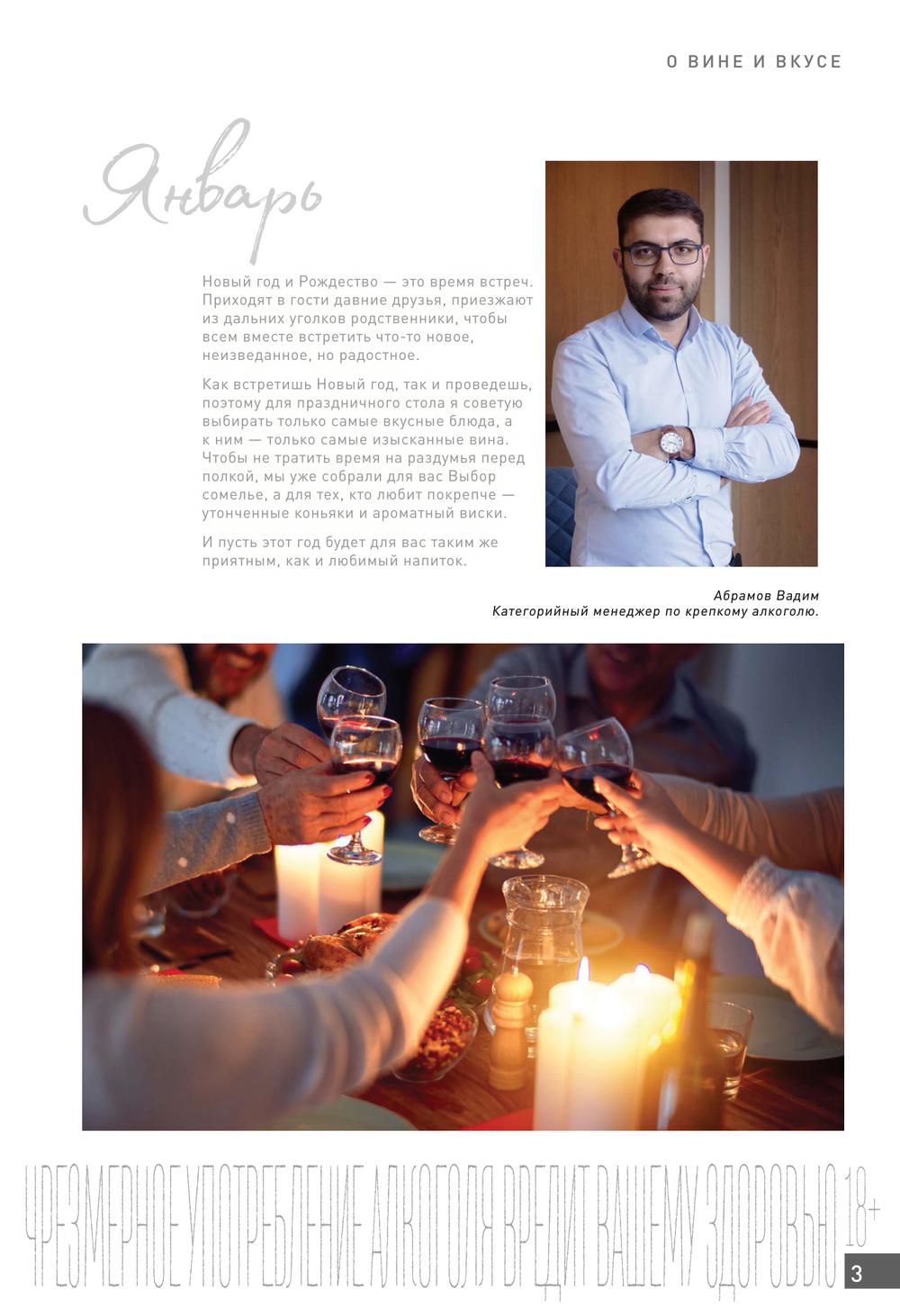 О ВИНЕ И ВКУСЕ

Январь

Новый год и Рождество — это время встреч. Приходят в гости давние друзья, приезжают из дальних уголков родственники, чтобы всем вместе встретить что-то новое, неизведанное, но радостное.

Как встретишь Новый год, так и проведешь, поэтому для праздничного стола я советую выбирать только самые вкусные блюда, а к ним — только самые изысканные вина. Чтобы не тратить время на раздумья перед полкой, мы уже собрали для вас Выбор сомелье, а для тех, кто любит покрепче — утонченные коньяки и ароматный виски.

И пусть этот год будет для вас таким же приятным, как и любимый напиток.

Абрамов Вадим
Категорийный менеджер по крепкому алкоголю.

ЧРЕЗМЕРНОЕ УПОТРЕБЛЕНИЕ АЛКОГОЛЯ ВРЕДИТ ВАШЕМУ ЗДОРОВЬЮ 18+

3